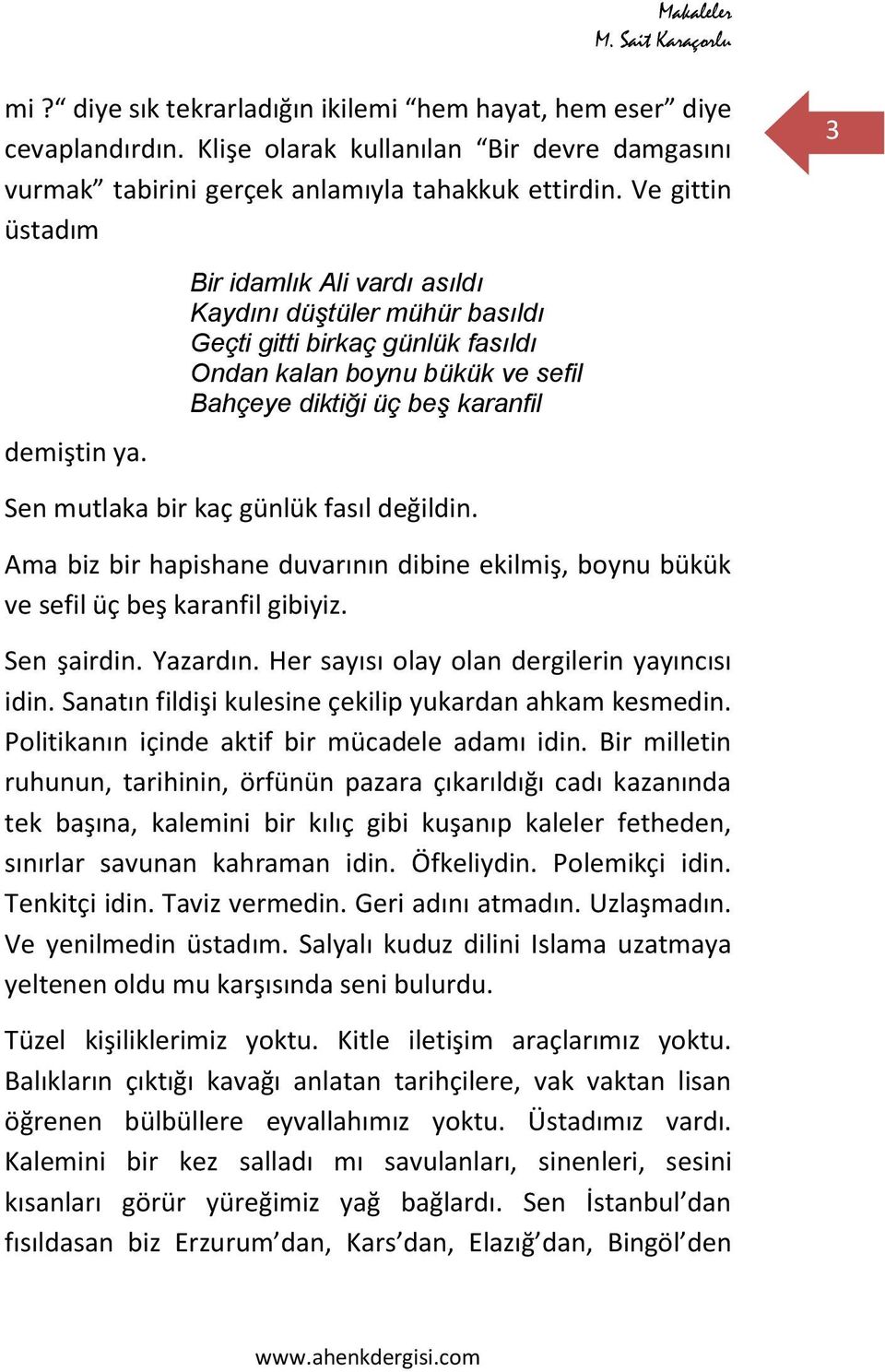 Makaleler
M. Sait Karaçorlu

3

mi ?“ diye sık tekrarladığın ikilemi “hem hayat, hem eser” diye cevaplandırdın. Klişe olarak kullanılan “Bir devre damgasını vurmak” tabirini gerçek anlamıyla tahakkuk ettirdin. Ve gittin üstadım

Bir idamlık Ali vardı asıldı
Kaydını düştüler mühür basıldı
Geçti gitti birkaç günlük fasıldı
Ondan kalan boynu bükük ve sefil
Bahçeye diktiği üç beş karanfil

demiştin ya.

Sen mutlaka bir kaç günlük fasıl değildin.

Ama biz bir hapishane duvarının dibine ekilmiş, boynu bükük ve sefil üç beş karanfil gibiyiz.

Sen şairdin. Yazardın. Her sayısı olay olan dergilerin yayıncısı idin. Sanatın fildişi kulesine çekilip yukardan ahkam kesmedin. Politikanın içinde aktif bir mücadele adamı idin. Bir milletin ruhunun, tarihinin, örfünün pazara çıkarıldığı cadı kazanında tek başına, kalemini bir kılıç gibi kuşanıp kaleler fetheden, sınırlar savunan kahraman idin. Öfkeliydin. Polemikçi idin. Tenkitçi idin. Taviz vermedin. Geri adını atmadın. Uzlaşmadın. Ve yenilmedin üstadım. Salyalı kuduz dilini Islama uzatmaya yeltenen oldu mu karşısında seni bulurdu.

Tüzel kişiliklerimiz yoktu. Kitle iletişim araçlarımız yoktu. Balıkların çıktığı kavağı anlatan tarihçilere, vak vaktan lisan öğrenen bülbüllere eyvallahımız yoktu. Üstadımız vardı. Kalemini bir kez salladı mı savulanları, sinenleri, sesini kısanları görür yüreğimiz yağ bağlardı. Sen İstanbul’dan fısıldasan biz Erzurum’dan, Kars’dan, Elazığ’dan, Bingöl’den

www.ahenkdergisi.com